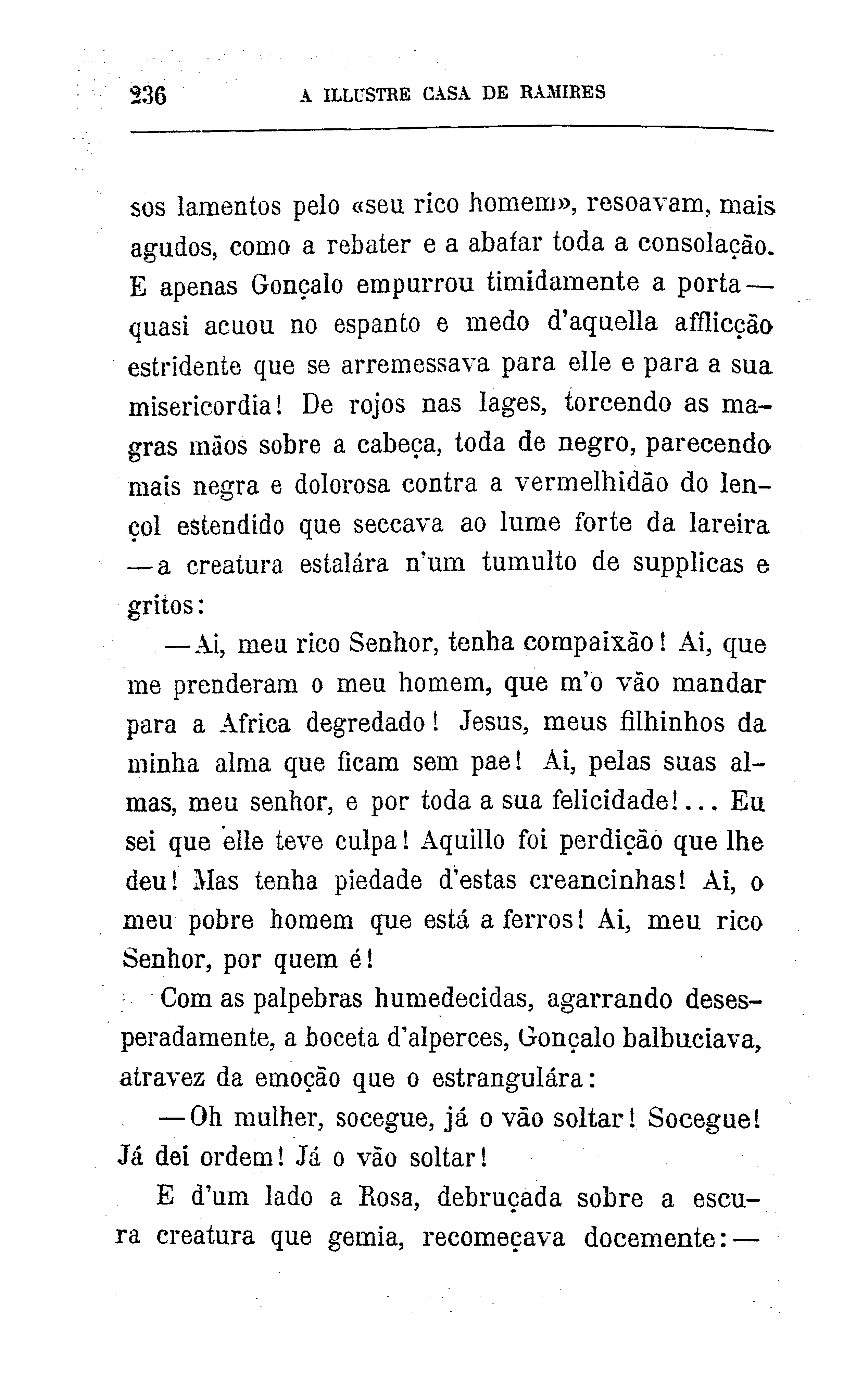 236 A ILLUSTRE CASA DE RAMIRES

sos lamentos pelo «seu rico homem», resoavam, mais agudos, como a rebater e a abafar toda a consolação. E apenas Gonçalo empurrou timidamente a porta — quasi acuou no espanto e medo d'aquella afflicção estridente que se arremessava para elle e para a sua misericordia! De rojos nas lages, torcendo as magras mãos sobre a cabeça, toda de negro, parecendo mais negra e dolorosa contra a vermelhidão do lençol estendido que seccava ao lume forte da lareira — a creatura estalára n'um tumulto de supplicas e gritos:

— Ai, meu rico Senhor, tenha compaixão! Ai, que me prenderam o meu homem, que m'o vão mandar para a Africa degredado! Jesus, meus filhinhos da minha alma que ficam sem pae! Ai, pelas suas almas, meu senhor, e por toda a sua felicidade!... Eu sei que elle teve culpa! Aquillo foi perdição que lhe deu! Mas tenha piedade d'estas creancinhas! Ai, o meu pobre homem que está a ferros! Ai, meu rico Senhor, por quem é!

Com as palpebras humedecidas, agarrando desesperadamente, a boceta d'alperces, Gonçalo balbuciava, atravez da emoção que o estrangulára:

— Oh mulher, socegue, já o vão soltar! Socegue! Já dei ordem! Já o vão soltar!

E d'um lado a Rosa, debruçada sobre a escura creatura que gemia, recomeçava docemente: —